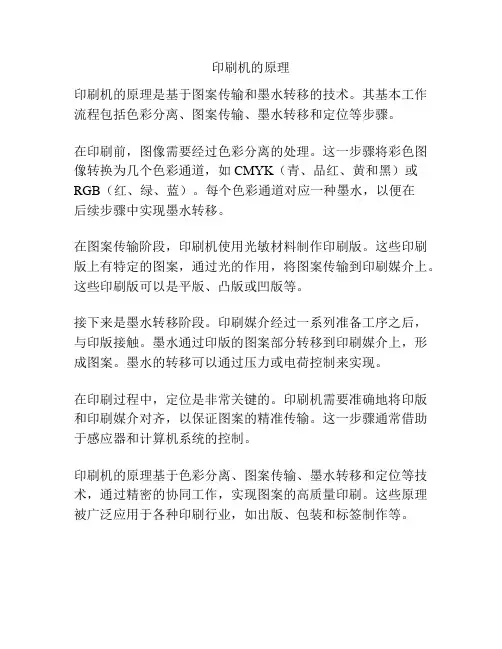 印刷机的原理

印刷机的原理是基于图案传输和墨水转移的技术。其基本工作流程包括色彩分离、图案传输、墨水转移和定位等步骤。

在印刷前，图像需要经过色彩分离的处理。这一步骤将彩色图像转换为几个色彩通道，如 CMYK（青、品红、黄和黑）或 RGB（红、绿、蓝）。每个色彩通道对应一种墨水，以便在后续步骤中实现墨水转移。

在图案传输阶段，印刷机使用光敏材料制作印刷版。这些印刷版上有特定的图案，通过光的作用，将图案传输到印刷媒介上。这些印刷版可以是平版、凸版或凹版等。

接下来是墨水转移阶段。印刷媒介经过一系列准备工序之后，与印版接触。墨水通过印版的图案部分转移到印刷媒介上，形成图案。墨水的转移可以通过压力或电荷控制来实现。

在印刷过程中，定位是非常关键的。印刷机需要准确地将印版和印刷媒介对齐，以保证图案的精准传输。这一步骤通常借助于感应器和计算机系统的控制。

印刷机的原理基于色彩分离、图案传输、墨水转移和定位等技术，通过精密的协同工作，实现图案的高质量印刷。这些原理被广泛应用于各种印刷行业，如出版、包装和标签制作等。